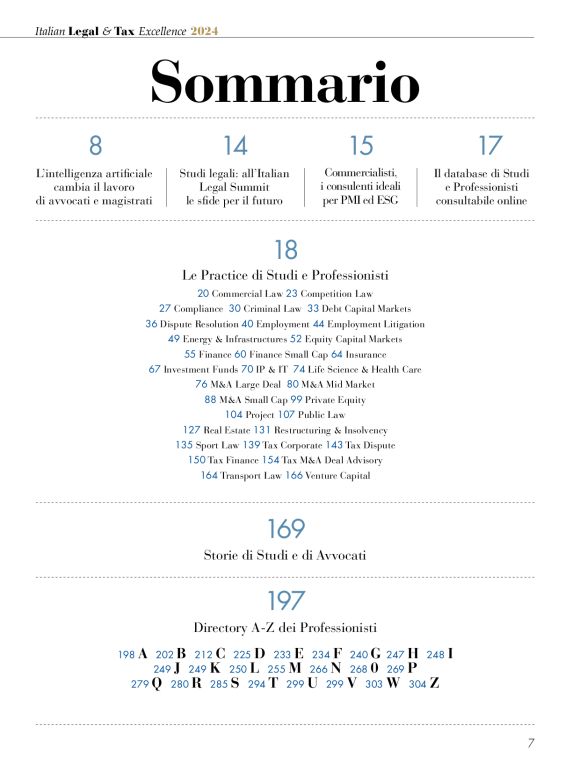 Italian Legal & Tax Excellence 2024

Sommario

8
L'intelligenza artificiale cambia il lavoro di avvocati e magistrati

14
Studi legali: all'Italian Legal Summit le sfide per il futuro

15
Commercialisti, i consulenti ideali per PMI ed ESG

17
Il database di Studi e Professionisti consultabile online

18
Le Practice di Studi e Professionisti
20 Commercial Law 23 Competition Law
27 Compliance 30 Criminal Law 33 Debt Capital Markets
36 Dispute Resolution 40 Employment 44 Employment Litigation
49 Energy & Infrastructures 52 Equity Capital Markets
55 Finance 60 Finance Small Cap 64 Insurance
67 Investment Funds 70 IP & IT 74 Life Science & Health Care
76 M&A Large Deal 80 M&A Mid Market
88 M&A Small Cap 99 Private Equity
104 Project 107 Public Law
127 Real Estate 131 Restructuring & Insolvency
135 Sport Law 139 Tax Corporate 143 Tax Dispute
150 Tax Finance 154 Tax M&A Deal Advisory
164 Transport Law 166 Venture Capital

169
Storie di Studi e di Avvocati

197
Directory A-Z dei Professionisti
198 A 202 B 212 C 225 D 233 E 234 F 240 G 247 H 248 I
249 J 249 K 250 L 255 M 266 N 268 O 269 P
279 Q 280 R 285 S 294 T 299 U 299 V 303 W 304 Z

7